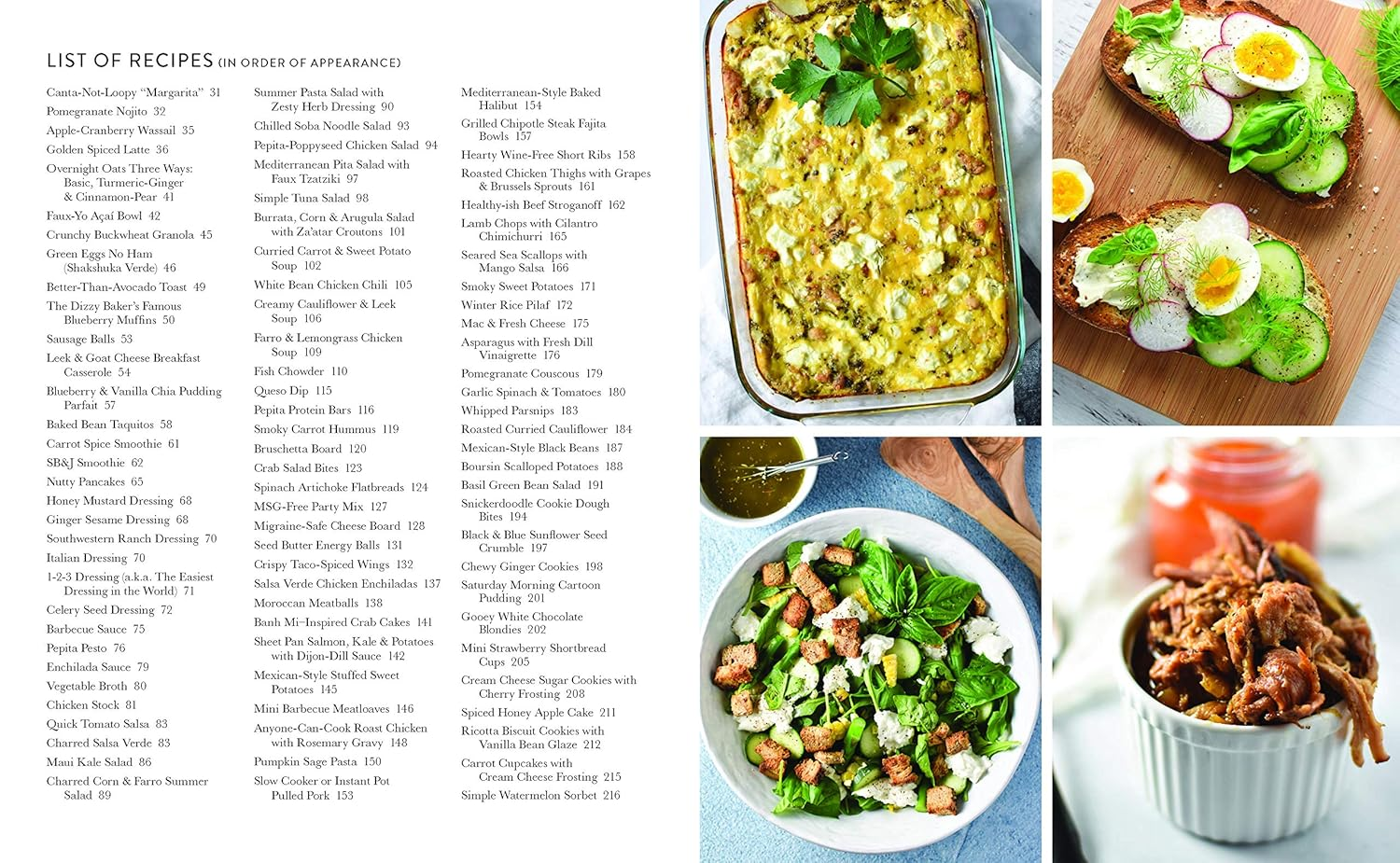 LIST OF RECIPES (IN ORDER OF APPEARANCE)

Canta-Not-Loopy "Margarita" 31
Pomegranate Nojito 32
Apple-Cranberry Wassail 35
Golden Spiced Latte 36
Overnight Oats Three Ways: Basic, Turmeric-Ginger & Cinnamon-Pear 41
Faux-Yo Açaí Bowl 42
Crunchy Buckwheat Granola 45
Green Eggs No Ham (Shakshuka Verde) 46
Better-Than-Avocado Toast 49
The Dizzy Baker's Famous Blueberry Muffins 50
Sausage Balls 53
Leek & Goat Cheese Breakfast Casserole 54
Blueberry & Vanilla Chia Pudding Parfait 57
Baked Bean Taquitos 58
Carrot Spice Smoothie 61
SB&J Smoothie 62
Nutty Pancakes 65
Honey Mustard Dressing 68
Ginger Sesame Dressing 68
Southwestern Ranch Dressing 70
Italian Dressing 70
1-2-3 Dressing (a.k.a. The Easiest Dressing in the World) 71
Celery Seed Dressing 72
Barbecue Sauce 75
Pepita Pesto 76
Enchilada Sauce 79
Vegetable Broth 80
Chicken Stock 81
Quick Tomato Salsa 83
Charred Salsa Verde 83
Maui Kale Salad 86
Charred Corn & Farro Summer Salad 89

Summer Pasta Salad with Zesty Herb Dressing 90
Chilled Soba Noodle Salad 93
Pepita-Poppyseed Chicken Salad 94
Mediterranean Pita Salad with Faux Tzatziki 97
Simple Tuna Salad 98
Burrata, Corn & Arugula Salad with Za'atar Croutons 101
Curried Carrot & Sweet Potato Soup 102
White Bean Chicken Chili 105
Creamy Cauliflower & Leek Soup 106
Farro & Lemongrass Chicken Soup 109
Fish Chowder 110
Queso Dip 115
Pepita Protein Bars 116
Smoky Carrot Hummus 119
Bruschetta Board 120
Crab Salad Bites 123
Spinach Artichoke Flatbreads 124
MSG-Free Party Mix 127
Migraine-Safe Cheese Board 128
Seed Butter Energy Balls 131
Crispy Taco-Spiced Wings 132
Salsa Verde Chicken Enchiladas 137
Moroccan Meatballs 138
Banh Mi–Inspired Crab Cakes 141
Sheet Pan Salmon, Kale & Potatoes with Dijon-Dill Sauce 142
Mexican-Style Stuffed Sweet Potatoes 145
Mini Barbecue Meatloaves 146
Anyone-Can-Cook Roast Chicken with Rosemary Gravy 148
Pumpkin Sage Pasta 150
Slow Cooker or Instant Pot Pulled Pork 153

Mediterranean-Style Baked Halibut 154
Grilled Chipotle Steak Fajita Bowls 157
Hearty Wine-Free Short Ribs 158
Roasted Chicken Thighs with Grapes & Brussels Sprouts 161
Healthy-ish Beef Stroganoff 162
Lamb Chops with Cilantro Chimichurri 165
Seared Sea Scallops with Mango Salsa 166
Smoky Sweet Potatoes 171
Winter Rice Pilaf 172
Mac & Fresh Cheese 175
Asparagus with Fresh Dill Vinaigrette 176
Pomegranate Couscous 179
Garlic Spinach & Tomatoes 180
Whipped Parsnips 183
Roasted Curried Cauliflower 184
Mexican-Style Black Beans 187
Boursin Scalloped Potatoes 188
Basil Green Bean Salad 191
Snickerdoodle Cookie Dough Bites 194
Black & Blue Sunflower Seed Crumble 197
Chewy Ginger Cookies 198
Saturday Morning Cartoon Pudding 201
Gooey White Chocolate Blondies 202
Mini Strawberry Shortbread Cups 205
Cream Cheese Sugar Cookies with Cherry Frosting 208
Spiced Honey Apple Cake 211
Ricotta Biscuit Cookies with Vanilla Bean Glaze 212
Carrot Cupcakes with Cream Cheese Frosting 215
Simple Watermelon Sorbet 216